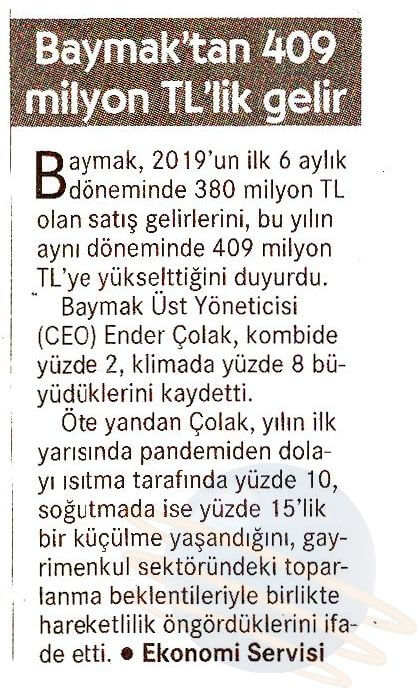 Baymak'tan 409 milyon TL'lik gelir

Baymak, 2019'un ilk 6 aylık döneminde 380 milyon TL olan satış gelirlerini, bu yılın aynı döneminde 409 milyon TL'ye yükselttiğini duyurdu.

Baymak Üst Yöneticisi (CEO) Ender Çolak, kombide yüzde 2, klimada yüzde 8 büyüdüklerini kaydetti.

Öte yandan Çolak, yılın ilk yarısında pandemiden dolayı ısıtma tarafında yüzde 10, soğutmada ise yüzde 15'lik bir küçülme yaşandığını, gayrimenkul sektöründeki toparlanma beklentileriyle birlikte hareketlilik öngördüklerini ifade etti. • Ekonomi Servisi